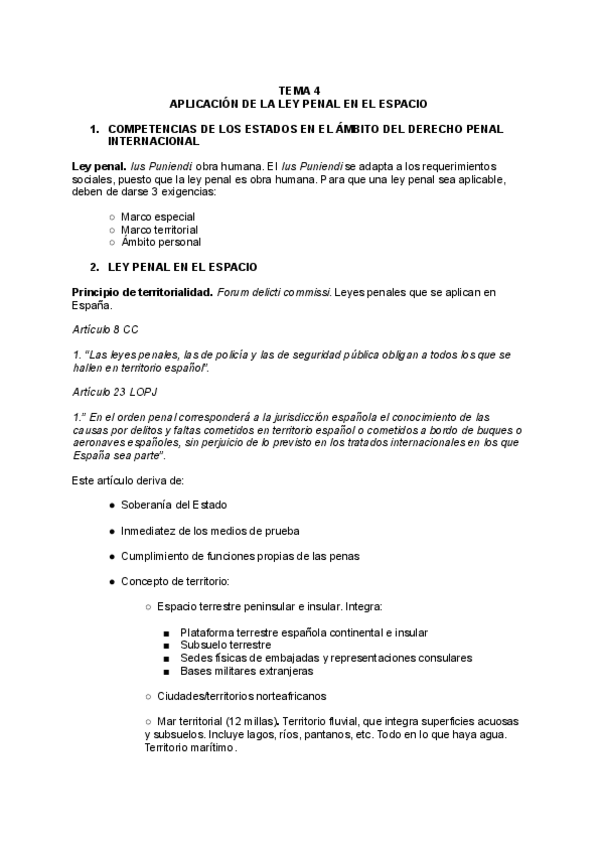 TEMA 4
APLICACIÓN DE LA LEY PENAL EN EL ESPACIO

1. COMPETENCIAS DE LOS ESTADOS EN EL ÁMBITO DEL DERECHO PENAL INTERNACIONAL

Ley penal. Ius Puniendi obra humana. El Ius Puniendi se adapta a los requerimientos sociales, puesto que la ley penal es obra humana. Para que una ley penal sea aplicable, deben de darse 3 exigencias:

○ Marco especial
○ Marco territorial
○ Ámbito personal

2. LEY PENAL EN EL ESPACIO

Principio de territorialidad. Forum delicti commissi. Leyes penales que se aplican en España.

Artículo 8 CC

1. "Las leyes penales, las de policía y las de seguridad pública obligan a todos los que se hallen en territorio español".

Artículo 23 LOPJ

1." En el orden penal corresponderá a la jurisdicción española el conocimiento de las causas por delitos y faltas cometidos en territorio español o cometidos a bordo de buques o aeronaves españoles, sin perjuicio de lo previsto en los tratados internacionales en los que España sea parte".

Este artículo deriva de:

● Soberanía del Estado

● Inmediatez de los medios de prueba

● Cumplimiento de funciones propias de las penas

● Concepto de territorio:

○ Espacio terrestre peninsular e insular. Integra:

■ Plataforma terrestre española continental e insular
■ Subsuelo terrestre
■ Sedes físicas de embajadas y representaciones consulares
■ Bases militares extranjeras

○ Ciudades/territorios norteafricanos

○ Mar territorial (12 millas). Territorio fluvial, que integra superficies acuosas y subsuelos. Incluye lagos, ríos, pantanos, etc. Todo en lo que haya agua. Territorio marítimo.